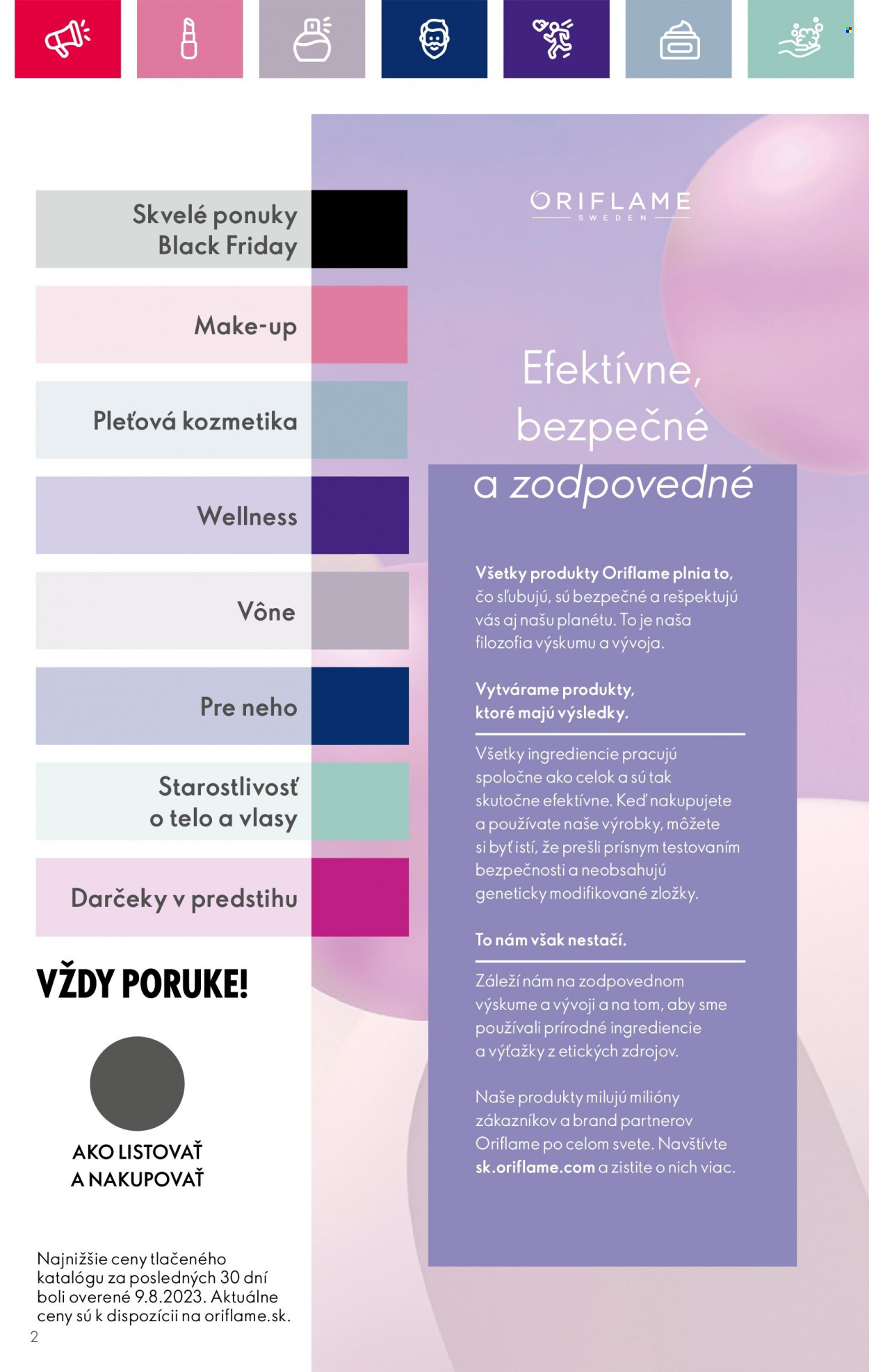 Skvelé ponuky Black Friday

Make-up

Pleťová kozmetika

Wellness

Vône

Pre neho

Starostlivosť o telo a vlasy

Darčeky v predstihu

VŽDY PORUKE!

AKO LISTOVAŤ A NAKUPOVAŤ

Najnižšie ceny tlačeného katalógu za posledných 30 dní boli overené 9.8.2023. Aktuálne ceny sú k dispozícii na oriflame.sk.

2

ORIFLAME
SWEDEN

Efektívne, bezpečné a zodpovedné

Všetky produkty Oriflame plnia to, čo sľubujú, sú bezpečné a rešpektujú vás aj našu planétu. To je naša filozofia výskumu a vývoja.

Vytvárame produkty, ktoré majú výsledky.

Všetky ingrediencie pracujú spoločne ako celok a sú tak skutočne efektívne. Keď nakupujete a používate naše výrobky, môžete si byť istí, že prešli prísnym testovaním bezpečnosti a neobsahujú geneticky modifikované zložky.

To nám však nestačí.

Záleží nám na zodpovednom výskume a vývoji a na tom, aby sme používali prírodné ingrediencie a výťažky z etických zdrojov.

Naše produkty milujú milióny zákazníkov a brand partnerov Oriflame po celom svete. Navštívte sk.oriflame.com a zistite o nich viac.